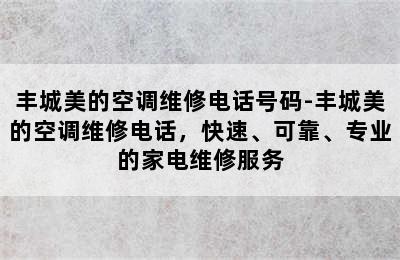 丰城美的空调维修电话号码-丰城美的空调维修电话，快速、可靠、专业的家电维修服务